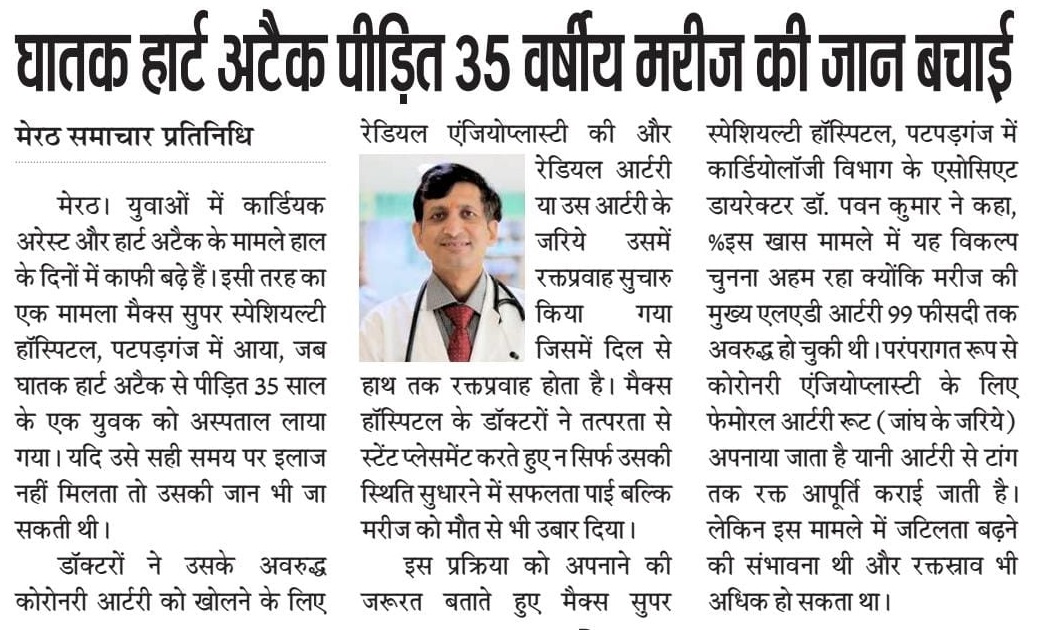 घातक हार्ट अटैक पीड़ित 35 वर्षीय मरीज की जान बचाई

मेरठ समाचार प्रतिनिधि

मेरठ। युवाओं में कार्डियक अरेस्ट और हार्ट अटैक के मामले हाल के दिनों में काफी बढ़े हैं। इसी तरह का एक मामला मैक्स सुपर स्पेशियल्टी हॉस्पिटल, पटपड़गंज में आया, जब घातक हार्ट अटैक से पीड़ित 35 साल के एक युवक को अस्पताल लाया गया। यदि उसे सही समय पर इलाज नहीं मिलता तो उसकी जान भी जा सकती थी।

डॉक्टरों ने उसके अवरुद्ध कोरोनरी आर्टरी को खोलने के लिए रेडियल एंजियोप्लास्टी की और रेडियल आर्टरी या उस आर्टरी के जरिये उसमें रक्तप्रवाह सुचारु किया गया जिसमें दिल से हाथ तक रक्तप्रवाह होता है। मैक्स हॉस्पिटल के डॉक्टरों ने तत्परता से स्टेंट प्लेसमेंट करते हुए न सिर्फ उसकी स्थिति सुधारने में सफलता पाई बल्कि मरीज को मौत से भी उबार दिया।

इस प्रक्रिया को अपनाने की जरूरत बताते हुए मैक्स सुपर स्पेशियल्टी हॉस्पिटल, पटपड़गंज में कार्डियोलॉजी विभाग के एसोसिएट डायरेक्टर डॉ. पवन कुमार ने कहा, %इस खास मामले में यह विकल्प चुनना अहम रहा क्योंकि मरीज की मुख्य एलएडी आर्टरी 99 फीसदी तक अवरुद्ध हो चुकी थी। परंपरागत रूप से कोरोनरी एंजियोप्लास्टी के लिए फेमोरल आर्टरी रूट (जांघ के जरिये) अपनाया जाता है यानी आर्टरी से टांग तक रक्त आपूर्ति कराई जाती है। लेकिन इस मामले में जटिलता बढ़ने की संभावना थी और रक्तस्राव भी अधिक हो सकता था।